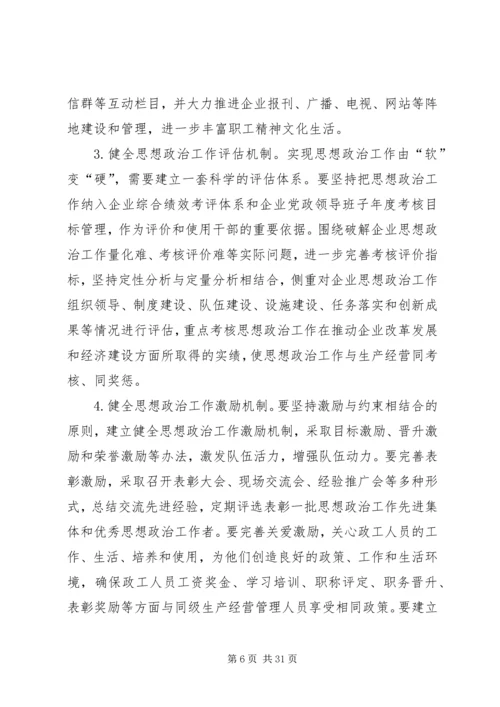 信群等互动栏目，并大力推进企业报刊、广播、电视、网站等阵地建设和管理，进一步丰富职工精神文化生活。

3. 健全思想政治工作评估机制。实现思想政治工作由“软”变“硬”，需要建立一套科学的评估体系。要坚持把思想政治工作纳入企业综合绩效考评体系和企业党政领导班子年度考核目标管理，作为评价和使用干部的重要依据。围绕破解企业思想政治工作量化难、考核评价难等实际问题，进一步完善考核评价指标，坚持定性分析与定量分析相结合，侧重对企业思想政治工作组织领导、制度建设、队伍建设、设施建设、任务落实和创新成果等情况进行评估，重点考核思想政治工作在推动企业改革发展和经济建设方面所取得的实绩，使思想政治工作与生产经营同考核、同奖惩。

4. 健全思想政治工作激励机制。要坚持激励与约束相结合的原则，建立健全思想政治工作激励机制，采取目标激励、晋升激励和荣誉激励等办法，激发队伍活力，增强队伍动力。要完善表彰激励，采取召开表彰大会、现场交流会、经验推广会等多种形式，总结交流先进经验，定期评选表彰一批思想政治工作先进集体和优秀思想政治工作者。要完善关爱激励，关心政工人员的工作、生活、培养和使用，为他们创造良好的政策、工作和生活环境，确保政工人员工资奖金、学习培训、职称评定、职务晋升、表彰奖励等方面与同级生产经营管理人员享受相同政策。要建立

第 6 页 共 31 页